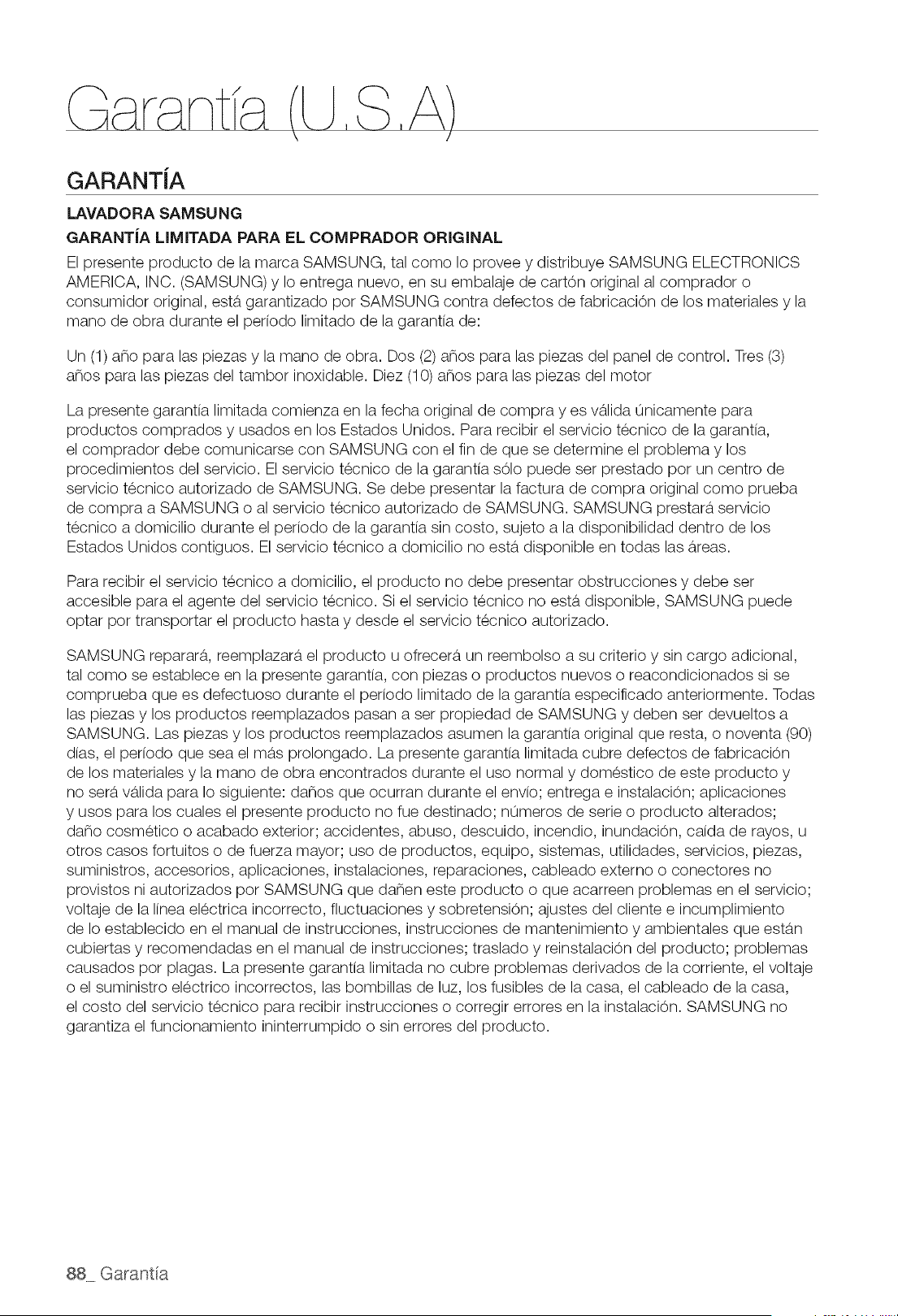 Garantía (U.S.A)

GARANTÍA

LAVADORA SAMSUNG

GARANTÍA LIMITADA PARA EL COMPRADOR ORIGINAL

El presente producto de la marca SAMSUNG, tal como lo provee y distribuye SAMSUNG ELECTRONICS AMERICA, INC. (SAMSUNG) y lo entrega nuevo, en su embalaje de cartón original al comprador o consumidor original, está garantizado por SAMSUNG contra defectos de fabricación de los materiales y la mano de obra durante el período limitado de la garantía de:

Un (1) año para las piezas y la mano de obra. Dos (2) años para las piezas del panel de control. Tres (3) años para las piezas del tambor inoxidable. Diez (10) años para las piezas del motor

La presente garantía limitada comienza en la fecha original de compra y es válida únicamente para productos comprados y usados en los Estados Unidos. Para recibir el servicio técnico de la garantía, el comprador debe comunicarse con SAMSUNG con el fin de que se determine el problema y los procedimientos del servicio. El servicio técnico de la garantía sólo puede ser prestado por un centro de servicio técnico autorizado de SAMSUNG. Se debe presentar la factura de compra original como prueba de compra a SAMSUNG o al servicio técnico autorizado de SAMSUNG. SAMSUNG prestará servicio técnico a domicilio durante el período de la garantía sin costo, sujeto a la disponibilidad dentro de los Estados Unidos contiguos. El servicio técnico a domicilio no está disponible en todas las áreas.

Para recibir el servicio técnico a domicilio, el producto no debe presentar obstrucciones y debe ser accesible para el agente del servicio técnico. Si el servicio técnico no está disponible, SAMSUNG puede optar por transportar el producto hasta y desde el servicio técnico autorizado.

SAMSUNG reparará, reemplazará el producto u ofrecerá un reembolso a su criterio y sin cargo adicional, tal como se establece en la presente garantía, con piezas o productos nuevos o reacondicionados si se comprueba que es defectuoso durante el período limitado de la garantía especificado anteriormente. Todas las piezas y los productos reemplazados pasan a ser propiedad de SAMSUNG y deben ser devueltos a SAMSUNG. Las piezas y los productos reemplazados asumen la garantía original que resta, o noventa (90) días, el período que sea el más prolongado. La presente garantía limitada cubre defectos de fabricación de los materiales y la mano de obra encontrados durante el uso normal y doméstico de este producto y no será válida para lo siguiente: daños que ocurran durante el envío; entrega e instalación; aplicaciones y usos para los cuales el presente producto no fue destinado; números de serie o producto alterados; daño cosmético o acabado exterior; accidentes, abuso, descuido, incendio, inundación, caída de rayos, u otros casos fortuitos o de fuerza mayor; uso de productos, equipo, sistemas, utilidades, servicios, piezas, suministros, accesorios, aplicaciones, instalaciones, reparaciones, cableado externo o conectores no provistos ni autorizados por SAMSUNG que dañen este producto o que acarreen problemas en el servicio; voltaje de la línea eléctrica incorrecto, fluctuaciones y sobretensión; ajustes del cliente e incumplimiento de lo establecido en el manual de instrucciones, instrucciones de mantenimiento y ambientales que están cubiertas y recomendadas en el manual de instrucciones; traslado y reinstalación del producto; problemas causados por plagas. La presente garantía limitada no cubre problemas derivados de la corriente, el voltaje o el suministro eléctrico incorrectos, las bombillas de luz, los fusibles de la casa, el cableado de la casa, el costo del servicio técnico para recibir instrucciones o corregir errores en la instalación. SAMSUNG no garantiza el funcionamiento ininterrumpido o sin errores del producto.

88_ Garantía